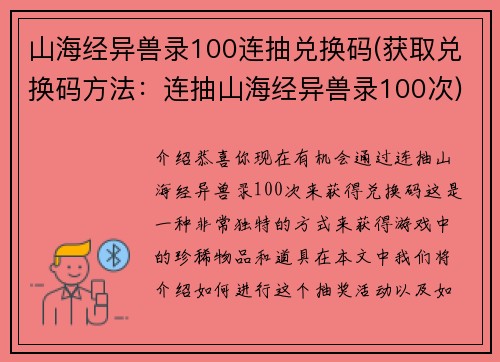 山海经异兽录100连抽兑换码(获取兑换码方法：连抽山海经异兽录100次)

介绍恭喜你现在有机会通过连抽山海经异兽录100次来获得兑换码这是一种非常独特的方式来获得游戏中的珍稀物品和道具在本文中我们将介绍如何进行这个抽奖活动以及如